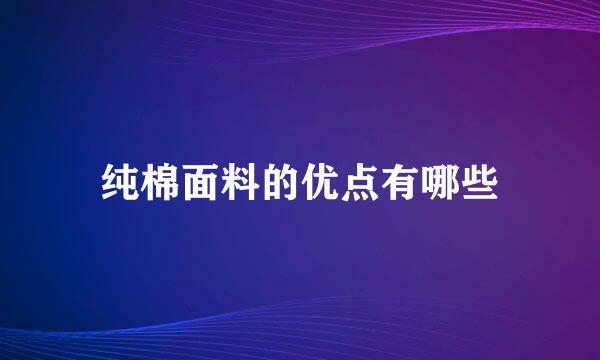 纯棉面料的优点有哪些